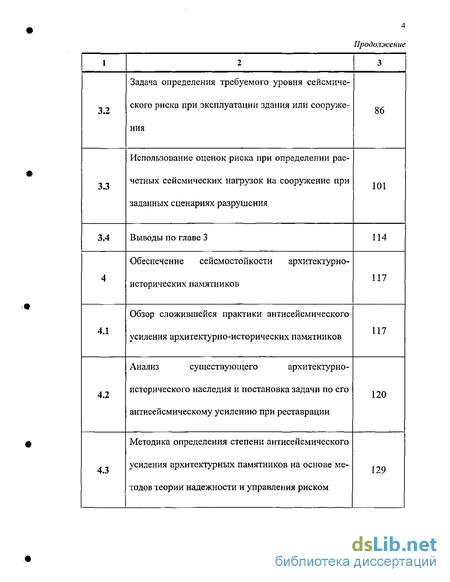 4

Продолжение

| 1 | 2 | 3 |
|---|---|---|
| 3.2 | Задача определения требуемого уровня сейсмического риска при эксплуатации здания или сооружения | 86 |
| 3.3 | Использование оценок риска при определении расчетных сейсмических нагрузок на сооружение при заданных сценариях разрушения | 101 |
| 3.4 | Выводы по главе 3 | 114 |
| 4 | Обеспечение сейсмостойкости архитектурно-исторических памятников | 117 |
| 4.1 | Обзор сложившейся практики антисейсмического усиления архитектурно-исторических памятников | 117 |
| 4.2 | Анализ существующего архитектурно-исторического наследия и постановка задачи по его антисейсмическому усилению при реставрации | 120 |
| 4.3 | Методика определения степени антисейсмического усиления архитектурных памятников на основе методов теории надежности и управления риском | 129 |

dsLib.net
библиотека диссертаций